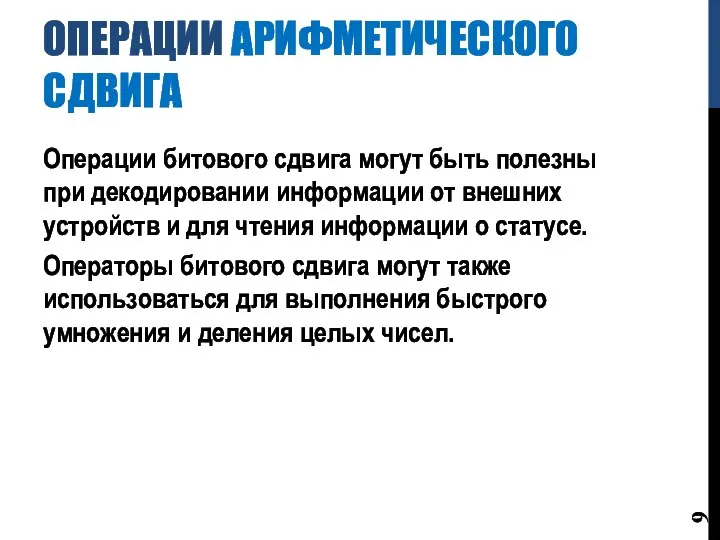 ОПЕРАЦИИ АРИФМЕТИЧЕСКОГО СДВИГА

Операции битового сдвига могут быть полезны при декодировании информации от внешних устройств и для чтения информации о статусе.

Операторы битового сдвига могут также использоваться для выполнения быстрого умножения и деления целых чисел.

9